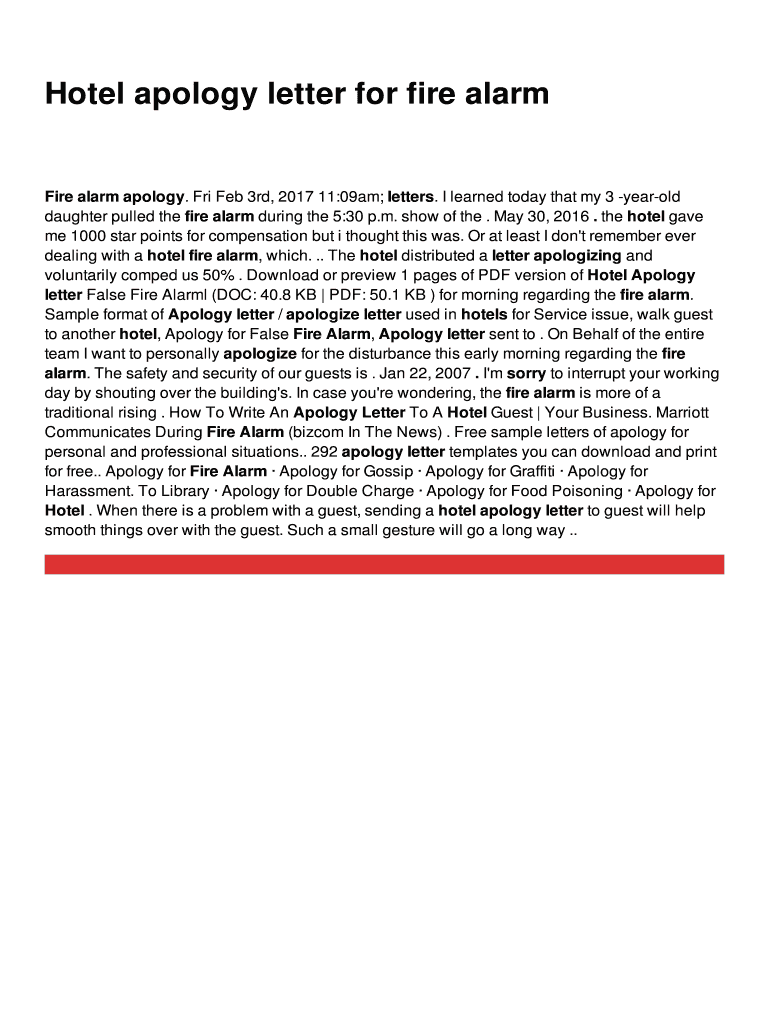 Hotel apology letter for fire alarm

Fire alarm apology. Fri Feb 3rd, 2017 11:09am; letters. I learned today that my 3 -year-old daughter pulled the fire alarm during the 5:30 p.m. show of the . May 30, 2016 . the hotel gave me 1000 star points for compensation but i thought this was. Or at least I don't remember ever dealing with a hotel fire alarm, which. .. The hotel distributed a letter apologizing and voluntarily comped us 50% . Download or preview 1 pages of PDF version of Hotel Apology letter False Fire Alarml (DOC: 40.8 KB | PDF: 50.1 KB ) for morning regarding the fire alarm. Sample format of Apology letter / apologize letter used in hotels for Service issue, walk guest to another hotel, Apology for False Fire Alarm, Apology letter sent to . On Behalf of the entire team I want to personally apologize for the disturbance this early morning regarding the fire alarm. The safety and security of our guests is . Jan 22, 2007 . I'm sorry to interrupt your working day by shouting over the building's. In case you're wondering, the fire alarm is more of a traditional rising . How To Write An Apology Letter To A Hotel Guest | Your Business. Marriott Communicates During Fire Alarm (bizcom In The News) . Free sample letters of apology for personal and professional situations.. 292 apology letter templates you can download and print for free.. Apology for Fire Alarm · Apology for Gossip · Apology for Graffiti · Apology for Harassment. To Library · Apology for Double Charge · Apology for Food Poisoning · Apology for Hotel . When there is a problem with a guest, sending a hotel apology letter to guest will help smooth things over with the guest. Such a small gesture will go a long way ..